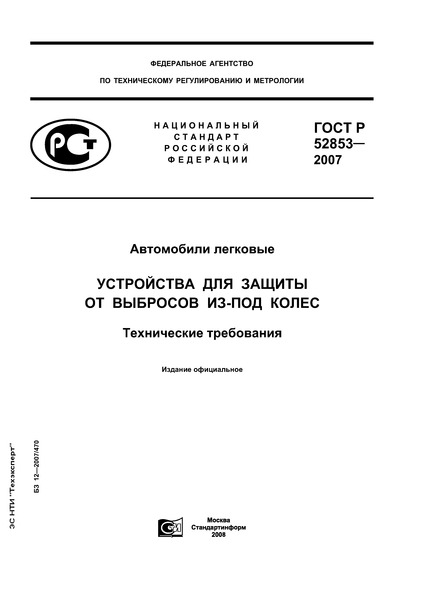 ФЕДЕРАЛЬНОЕ АГЕНТСТВО

ПО ТЕХНИЧЕСКОМУ РЕГУЛИРОВАНИЮ И МЕТРОЛОГИИ

РСТ

НАЦИОНАЛЬНЫЙ СТАНДАРТ РОССИЙСКОЙ ФЕДЕРАЦИИ

ГОСТ Р 52853— 2007

Автомобили легковые

УСТРОЙСТВА ДЛЯ ЗАЩИТЫ ОТ ВЫБРОСОВ ИЗ-ПОД КОЛЕС

Технические требования

Издание официальное

ЭС НТИ "Техэксперт"

БЗ 12—2007/470

Москва
Стандартинформ
2008